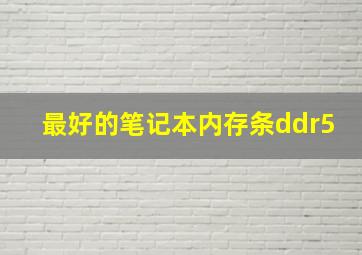 最好的笔记本内存条ddr5